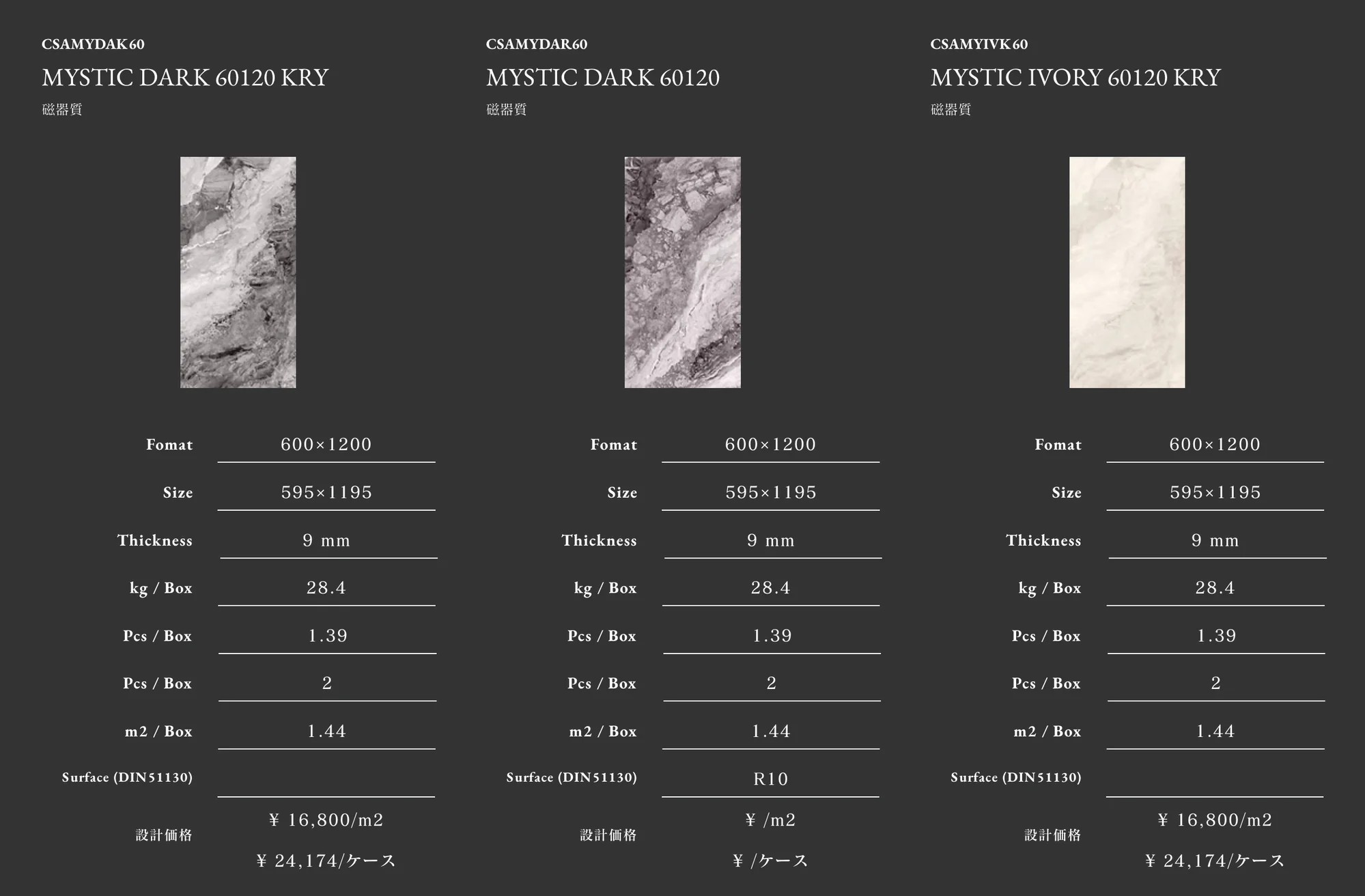 CSAMYDAK60
MYSTIC DARK 60120 KRY
磁器質

| Fomat | 600×1200 |
|---|---|
| Size | 595×1195 |
| Thickness | 9 mm |
| kg / Box | 28.4 |
| Pcs / Box | 1.39 |
| Pcs / Box | 2 |
| m2 / Box | 1.44 |
| Surface (DIN51130) | |
| 設計価格 | ¥ 16,800/m2 ¥ 24,174/ケース |

CSAMYDAR60
MYSTIC DARK 60120
磁器質

| Fomat | 600×1200 |
|---|---|
| Size | 595×1195 |
| Thickness | 9 mm |
| kg / Box | 28.4 |
| Pcs / Box | 1.39 |
| Pcs / Box | 2 |
| m2 / Box | 1.44 |
| Surface (DIN51130) | R10 |
| 設計価格 | ¥ /m2 ¥ /ケース |

CSAMYIVK60
MYSTIC IVORY 60120 KRY
磁器質

| Fomat | 600×1200 |
|---|---|
| Size | 595×1195 |
| Thickness | 9 mm |
| kg / Box | 28.4 |
| Pcs / Box | 1.39 |
| Pcs / Box | 2 |
| m2 / Box | 1.44 |
| Surface (DIN51130) | |
| 設計価格 | ¥ 16,800/m2 ¥ 24,174/ケース |